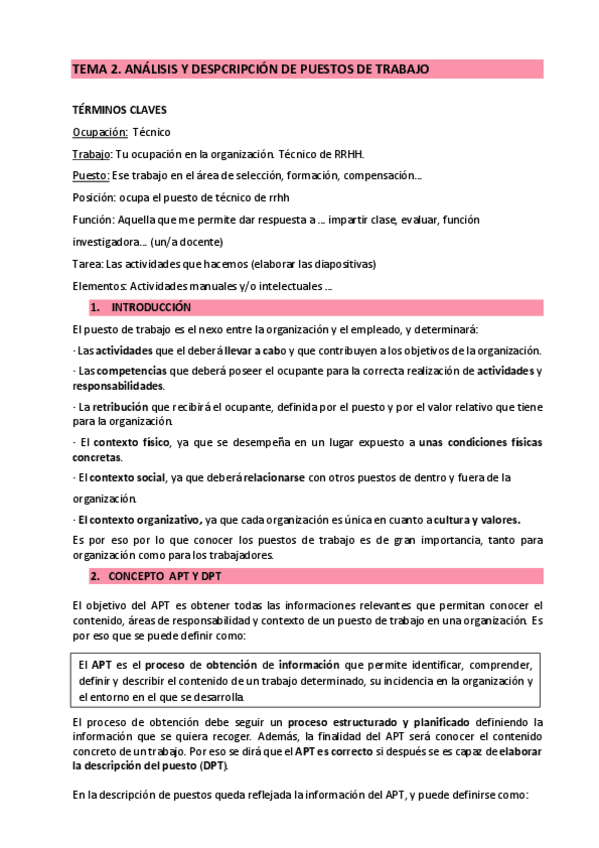 TEMA 2. ANÁLISIS Y DESPCRIPCIÓN DE PUESTOS DE TRABAJO

TÉRMINOS CLAVES

Ocupación: Técnico

Trabajo: Tu ocupación en la organización. Técnico de RRHH.

Puesto: Ese trabajo en el área de selección, formación, compensación...

Posición: ocupa el puesto de técnico de rrhh

Función: Aquella que me permite dar respuesta a ... impartir clase, evaluar, función investigadora... (un/a docente)

Tarea: Las actividades que hacemos (elaborar las diapositivas)

Elementos: Actividades manuales y/o intelectuales ...

1. INTRODUCCIÓN

El puesto de trabajo es el nexo entre la organización y el empleado, y determinará:

· Las actividades que el deberá llevar a cabo y que contribuyen a los objetivos de la organización.

· Las competencias que deberá poseer el ocupante para la correcta realización de actividades y responsabilidades.

· La retribución que recibirá el ocupante, definida por el puesto y por el valor relativo que tiene para la organización.

· El contexto físico, ya que se desempeña en un lugar expuesto a unas condiciones físicas concretas.

· El contexto social, ya que deberá relacionarse con otros puestos de dentro y fuera de la organización.

· El contexto organizativo, ya que cada organización es única en cuanto a cultura y valores.

Es por eso por lo que conocer los puestos de trabajo es de gran importancia, tanto para organización como para los trabajadores.

2. CONCEPTO APT Y DPT

El objetivo del APT es obtener todas las informaciones relevantes que permitan conocer el contenido, áreas de responsabilidad y contexto de un puesto de trabajo en una organización. Es por eso que se puede definir como:

El APT es el proceso de obtención de información que permite identificar, comprender, definir y describir el contenido de un trabajo determinado, su incidencia en la organización y el entorno en el que se desarrolla.

El proceso de obtención debe seguir un proceso estructurado y planificado definiendo la información que se quiera recoger. Además, la finalidad del APT será conocer el contenido concreto de un trabajo. Por eso se dirá que el APT es correcto si después se es capaz de elaborar la descripción del puesto (DPT).

En la descripción de puestos queda reflejada la información del APT, y puede definirse como: